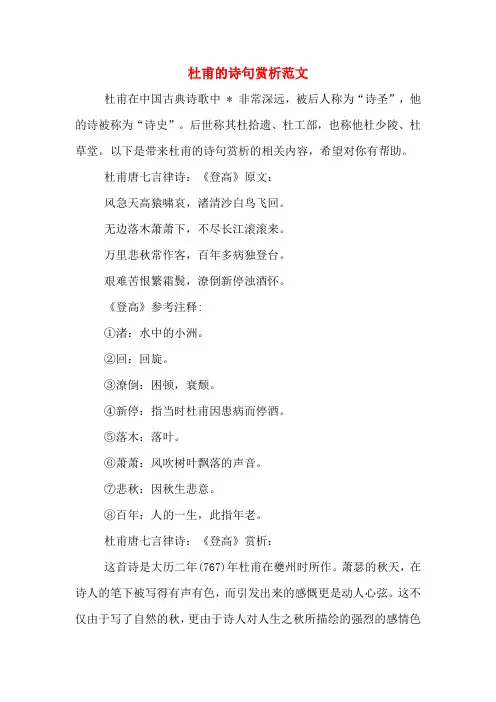 杜甫的诗句赏析范文

杜甫在中国古典诗歌中 * 非常深远，被后人称为“诗圣”，他的诗被称为“诗史”。后世称其杜拾遗、杜工部，也称他杜少陵、杜草堂。以下是带来杜甫的诗句赏析的相关内容，希望对你有帮助。

杜甫唐七言律诗：《登高》原文：

风急天高猿啸哀，渚清沙白鸟飞回。

无边落木萧萧下，不尽长江滚滚来。

万里悲秋常作客，百年多病独登台。

艰难苦恨繁霜鬓，潦倒新停浊酒杯。

《登高》参考注释：

①渚：水中的小洲。

②回：回旋。

③潦倒：困顿，衰颓。

④新停：指当时杜甫因患病而停酒。

⑤落木：落叶。

⑥萧萧：风吹树叶飘落的声音。

⑦悲秋：因秋生悲意。

⑧百年：人的一生，此指年老。

杜甫唐七言律诗：《登高》赏析：

这首诗是大历二年(767)年杜甫在夔州时所作。萧瑟的秋天，在诗人的笔下被写得有声有色，而引发出来的感慨更是动人心弦。这不仅由于写了自然的秋，更由于诗人对人生之秋所描绘的强烈的感情色